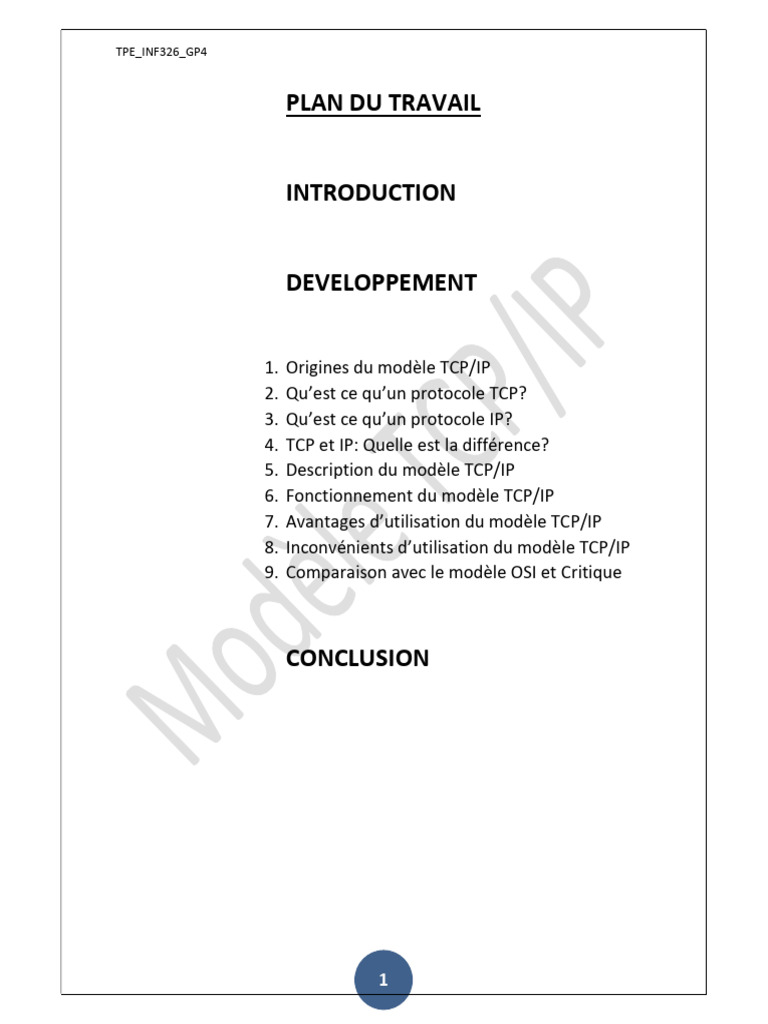 TPE_INF326_GP4

PLAN DU TRAVAIL

INTRODUCTION

DEVELOPPEMENT

1. Origines du modèle TCP/IP
2. Qu'est ce qu'un protocole TCP?
3. Qu'est ce qu'un protocole IP?
4. TCP et IP: Quelle est la différence?
5. Description du modèle TCP/IP
6. Fonctionnement du modèle TCP/IP
7. Avantages d'utilisation du modèle TCP/IP
8. Inconvénients d'utilisation du modèle TCP/IP
9. Comparaison avec le modèle OSI et Critique

CONCLUSION

Modèle TCP/IP

1